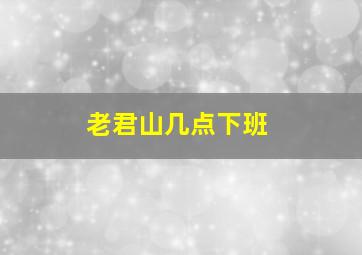 老君山几点下班